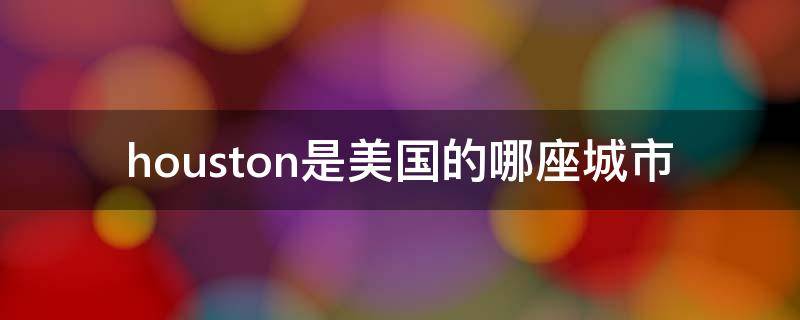 houston是美国的哪座城市